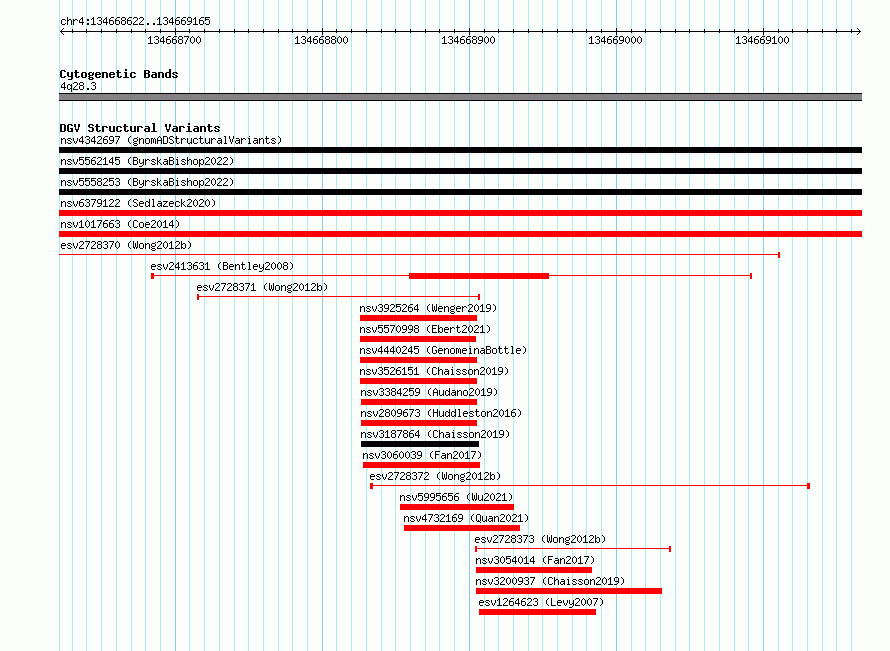 chr4:134668622..134669165

134668700 134668800 134668900 134669000 134669100

Cytogenetic Bands
4q28.3

DGV Structural Variants
nsv4342697 (gnomADStructuralVariants)
nsv5562145 (ByrskaBishop2022)
nsv5558253 (ByrskaBishop2022)
nsv6379122 (Sedlazeck2020)
nsv1017663 (Coe2014)
esv2728370 (Wong2012b)
esv2413631 (Bentley2008)
esv2728371 (Wong2012b)
nsv3925264 (Wenger2019)
nsv5570998 (Ebert2021)
nsv4440245 (GenomeinaBottle)
nsv3526151 (Chaisson2019)
nsv3384259 (Audano2019)
nsv2809673 (Huddleston2016)
nsv3187864 (Chaisson2019)
nsv3060039 (Fan2017)
esv2728372 (Wong2012b)
nsv5995656 (Wu2021)
nsv4732169 (Quan2021)
esv2728373 (Wong2012b)
nsv3054014 (Fan2017)
nsv3200937 (Chaisson2019)
esv1264623 (Levy2007)